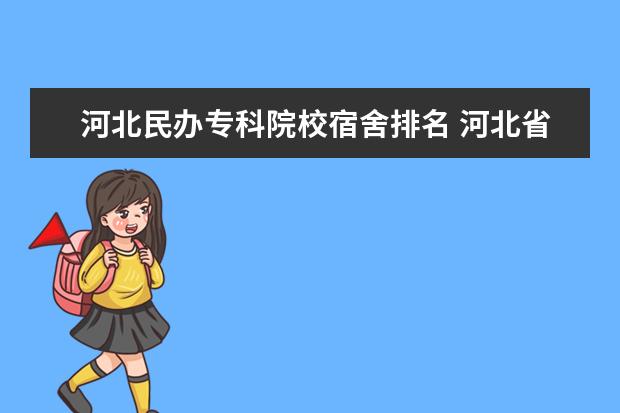 河北民办专科院校宿舍排名 河北省